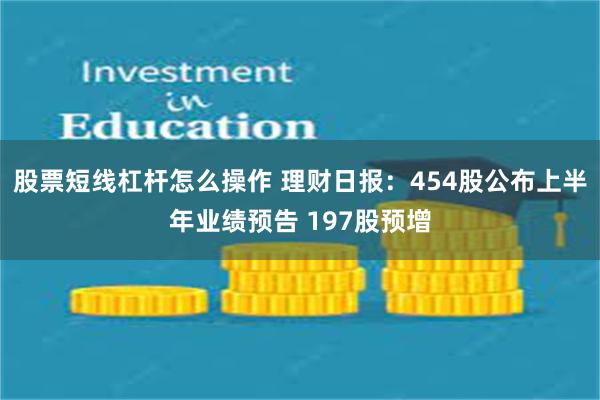 Investment
in
Education

股票短线杠杆怎么操作 理财日报：454股公布上半年业绩预告 197股预增